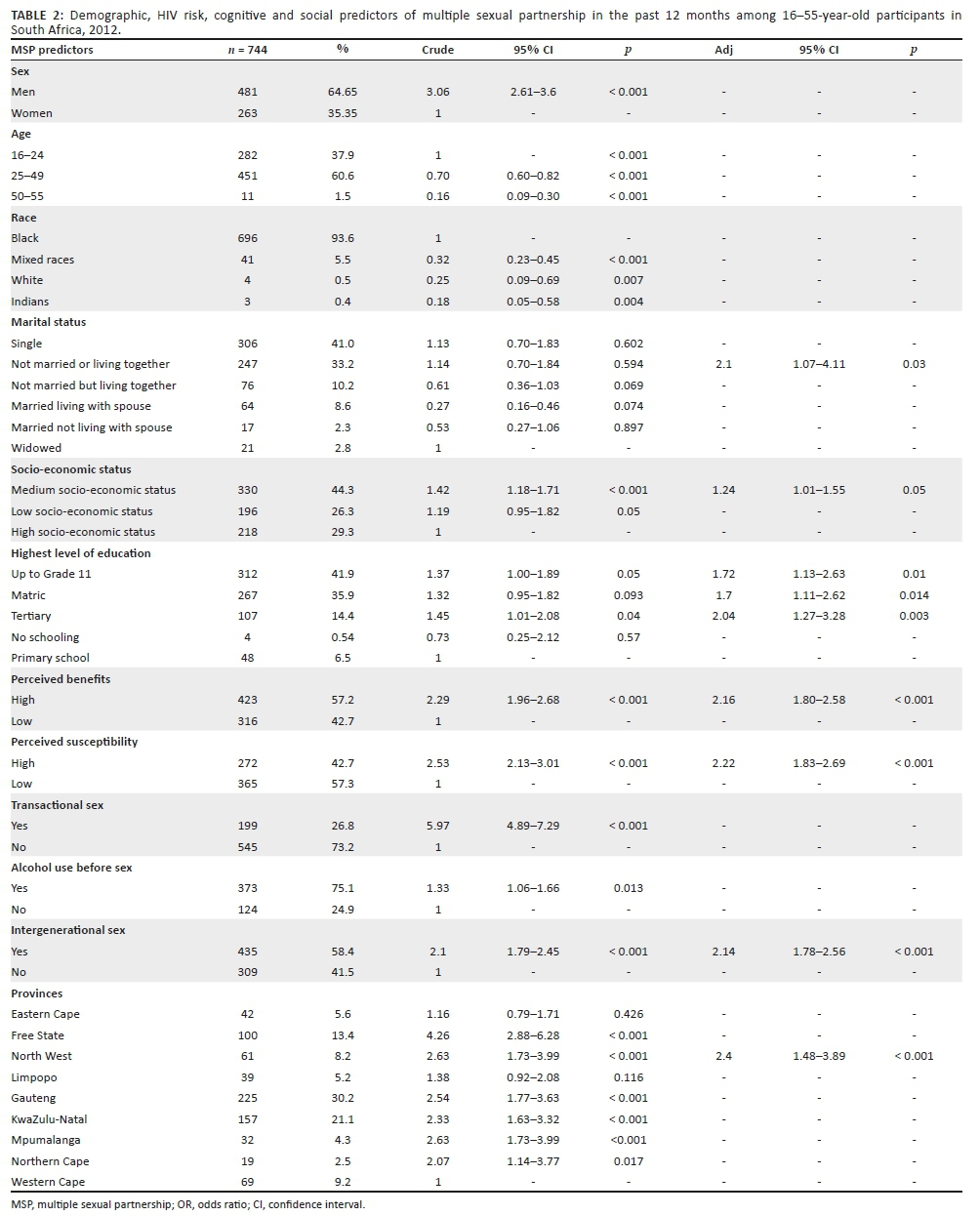 TABLE 2: Demographic, HIV risk, cognitive and social predictors of multiple sexual partnership in the past 12 months among 16–55-year-old participants in South Africa, 2012.

| MSP predictors | $n$ = 744 | % | Crude | 95% CI | $p$ | Adj | 95% CI | $p$ |
|---|---|---|---|---|---|---|---|---|
| **Sex** | | | | | | | | |
| Men | 481 | 64.65 | 3.06 | 2.61–3.6 | < 0.001 | - | - | - |
| Women | 263 | 35.35 | 1 | - | - | - | - | - |
| **Age** | | | | | | | | |
| 16–24 | 282 | 37.9 | 1 | - | < 0.001 | - | - | - |
| 25–49 | 451 | 60.6 | 0.70 | 0.60–0.82 | < 0.001 | - | - | - |
| 50–55 | 11 | 1.5 | 0.16 | 0.09–0.30 | < 0.001 | - | - | - |
| **Race** | | | | | | | | |
| Black | 696 | 93.6 | 1 | - | - | - | - | - |
| Mixed races | 41 | 5.5 | 0.32 | 0.23–0.45 | < 0.001 | - | - | - |
| White | 4 | 0.5 | 0.25 | 0.09–0.69 | 0.007 | - | - | - |
| Indians | 3 | 0.4 | 0.18 | 0.05–0.58 | 0.004 | - | - | - |
| **Marital status** | | | | | | | | |
| Single | 306 | 41.0 | 1.13 | 0.70–1.83 | 0.602 | - | - | - |
| Not married or living together | 247 | 33.2 | 1.14 | 0.70–1.84 | 0.594 | 2.1 | 1.07–4.11 | 0.03 |
| Not married but living together | 76 | 10.2 | 0.61 | 0.36–1.03 | 0.069 | - | - | - |
| Married living with spouse | 64 | 8.6 | 0.27 | 0.16–0.46 | 0.074 | - | - | - |
| Married not living with spouse | 17 | 2.3 | 0.53 | 0.27–1.06 | 0.897 | - | - | - |
| Widowed | 21 | 2.8 | 1 | - | - | - | - | - |
| **Socio-economic status** | | | | | | | | |
| Medium socio-economic status | 330 | 44.3 | 1.42 | 1.18–1.71 | < 0.001 | 1.24 | 1.01–1.55 | 0.05 |
| Low socio-economic status | 196 | 26.3 | 1.19 | 0.95–1.82 | 0.05 | - | - | - |
| High socio-economic status | 218 | 29.3 | 1 | - | - | - | - | - |
| **Highest level of education** | | | | | | | | |
| Up to Grade 11 | 312 | 41.9 | 1.37 | 1.00–1.89 | 0.05 | 1.72 | 1.13–2.63 | 0.01 |
| Matric | 267 | 35.9 | 1.32 | 0.95–1.82 | 0.093 | 1.7 | 1.11–2.62 | 0.014 |
| Tertiary | 107 | 14.4 | 1.45 | 1.01–2.08 | 0.04 | 2.04 | 1.27–3.28 | 0.003 |
| No schooling | 4 | 0.54 | 0.73 | 0.25–2.12 | 0.57 | - | - | - |
| Primary school | 48 | 6.5 | 1 | - | - | - | - | - |
| **Perceived benefits** | | | | | | | | |
| High | 423 | 57.2 | 2.29 | 1.96–2.68 | < 0.001 | 2.16 | 1.80–2.58 | < 0.001 |
| Low | 316 | 42.7 | 1 | - | - | - | - | - |
| **Perceived susceptibility** | | | | | | | | |
| High | 272 | 42.7 | 2.53 | 2.13–3.01 | < 0.001 | 2.22 | 1.83–2.69 | < 0.001 |
| Low | 365 | 57.3 | 1 | - | - | - | - | - |
| **Transactional sex** | | | | | | | | |
| Yes | 199 | 26.8 | 5.97 | 4.89–7.29 | < 0.001 | - | - | - |
| No | 545 | 73.2 | 1 | - | - | - | - | - |
| **Alcohol use before sex** | | | | | | | | |
| Yes | 373 | 75.1 | 1.33 | 1.06–1.66 | 0.013 | - | - | - |
| No | 124 | 24.9 | 1 | - | - | - | - | - |
| **Intergenerational sex** | | | | | | | | |
| Yes | 435 | 58.4 | 2.1 | 1.79–2.45 | < 0.001 | 2.14 | 1.78–2.56 | < 0.001 |
| No | 309 | 41.5 | 1 | - | - | - | - | - |
| **Provinces** | | | | | | | | |
| Eastern Cape | 42 | 5.6 | 1.16 | 0.79–1.71 | 0.426 | - | - | - |
| Free State | 100 | 13.4 | 4.26 | 2.88–6.28 | < 0.001 | - | - | - |
| North West | 61 | 8.2 | 2.63 | 1.73–3.99 | < 0.001 | 2.4 | 1.48–3.89 | < 0.001 |
| Limpopo | 39 | 5.2 | 1.38 | 0.92–2.08 | 0.116 | - | - | - |
| Gauteng | 225 | 30.2 | 2.54 | 1.77–3.63 | < 0.001 | - | - | - |
| KwaZulu-Natal | 157 | 21.1 | 2.33 | 1.63–3.32 | < 0.001 | - | - | - |
| Mpumalanga | 32 | 4.3 | 2.63 | 1.73–3.99 | <0.001 | - | - | - |
| Northern Cape | 19 | 2.5 | 2.07 | 1.14–3.77 | 0.017 | - | - | - |
| Western Cape | 69 | 9.2 | 1 | - | - | - | - | - |

MSP, multiple sexual partnership; OR, odds ratio; CI, confidence interval.